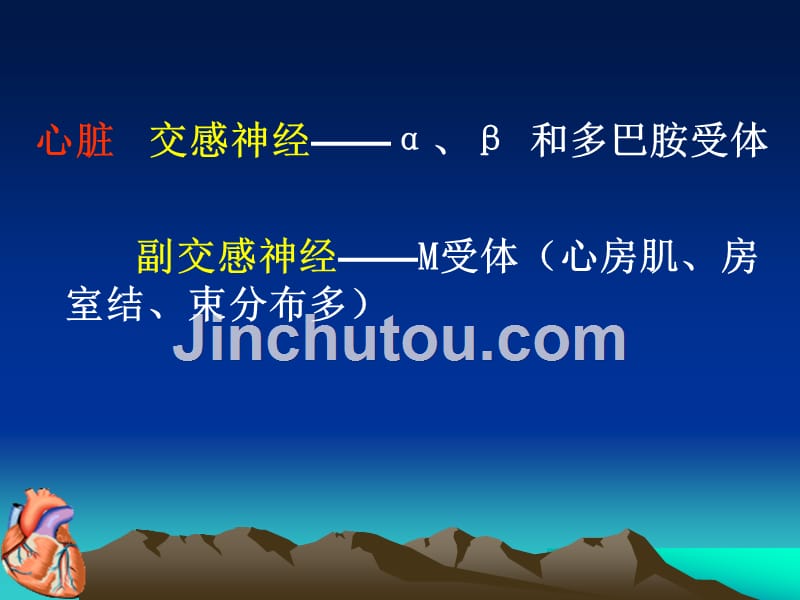 心脏 交感神经——α、β 和多巴胺受体

副交感神经——M受体（心房肌、房室结、束分布多）

Jinchutou.com